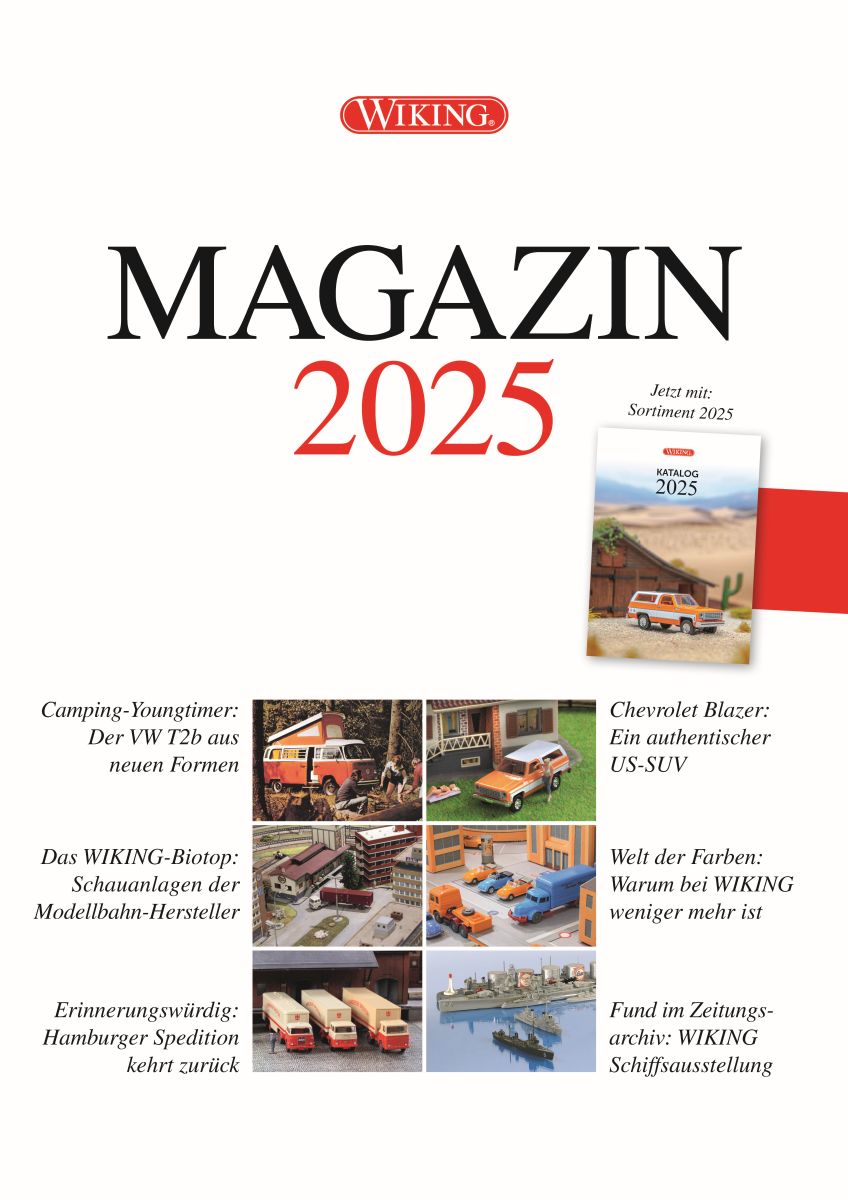 WIKING®

MAGAZIN
2025

Jetzt mit:
Sortiment 2025

WIKING
KATALOG
2025

Camping-Youngtimer: Der VW T2b aus neuen Formen

Das WIKING-Biotop: Schauanlagen der Modellbahn-Hersteller

Erinnerungswürdig: Hamburger Spedition kehrt zurück

Chevrolet Blazer: Ein authentischer US-SUV

Welt der Farben: Warum bei WIKING weniger mehr ist

Fund im Zeitungsarchiv: WIKING Schiffsausstellung